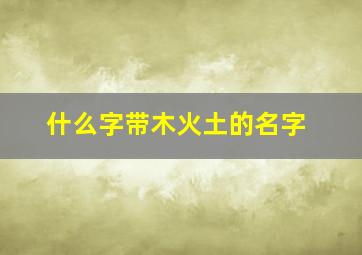 什么字带木火土的名字